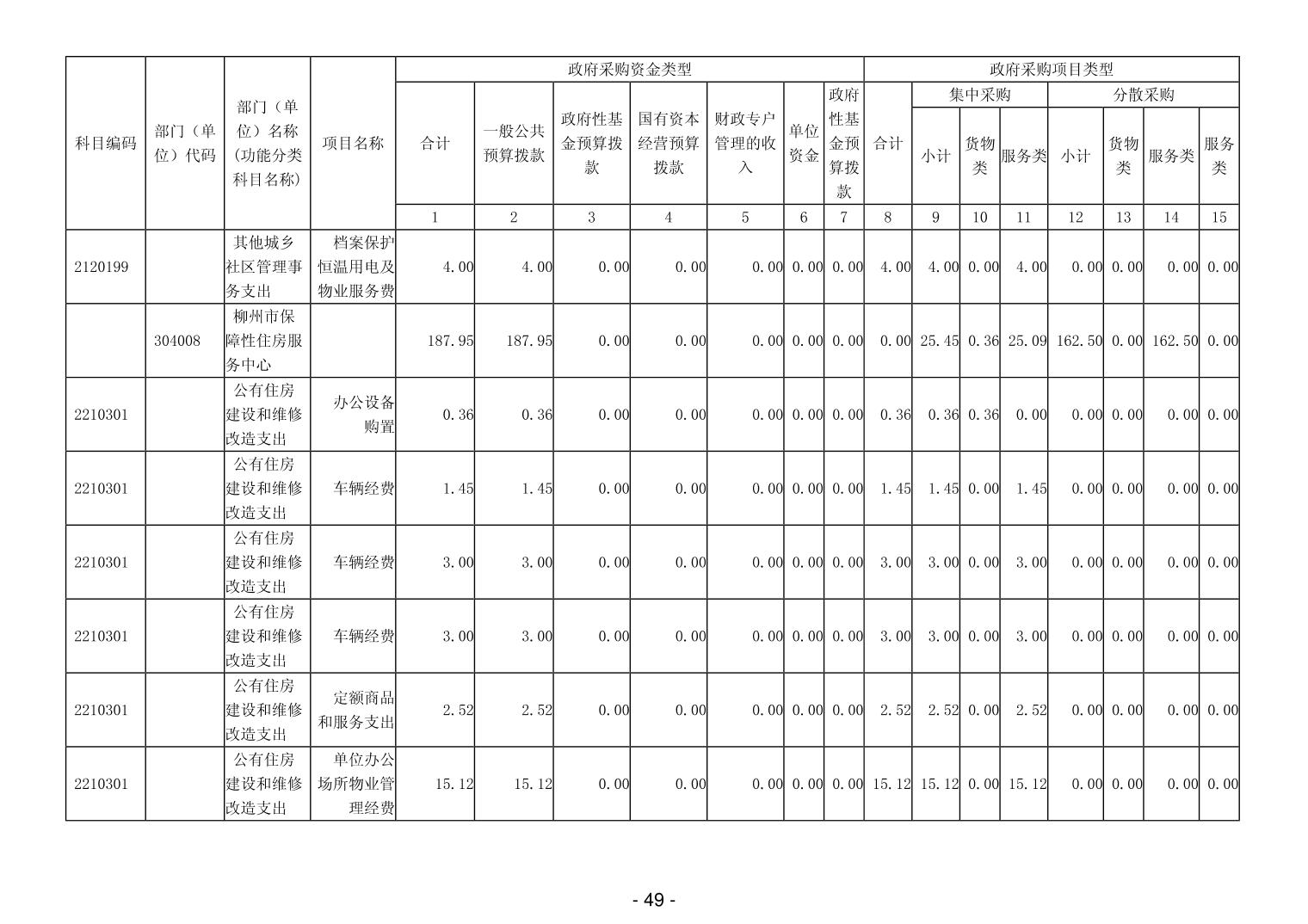 | 科目编码 | 部门（单位）代码 | 部门（单位）名称（功能分类科目名称） | 项目名称 | 政府采购资金类型 |  |  |  |  |  |  | 政府采购项目类型 |  |  |  |  |  |  |  |
|---|---|---|---|---|---|---|---|---|---|---|---|---|---|---|---|---|---|---|
|  |  |  |  | 合计 | 一般公共预算拨款 | 政府性基金预算拨款 | 国有资本经营预算拨款 | 财政专户管理的收入 | 单位资金 | 政府性基金预算拨款 | 合计 | 集中采购 |  |  | 分散采购 |  |  |  |
|  |  |  |  |  |  |  |  |  |  |  |  | 小计 | 货物类 | 服务类 | 小计 | 货物类 | 服务类 | 服务类 |
|  |  |  |  | 1 | 2 | 3 | 4 | 5 | 6 | 7 | 8 | 9 | 10 | 11 | 12 | 13 | 14 | 15 |
| 2120199 |  | 其他城乡社区管理事务支出 | 档案保护恒温用电及物业服务费 | 4.00 | 4.00 | 0.00 | 0.00 | 0.00 | 0.00 | 0.00 | 4.00 | 4.00 | 0.00 | 4.00 | 0.00 | 0.00 | 0.00 | 0.00 |
|  | 304008 | 柳州市保障性住房服务中心 |  | 187.95 | 187.95 | 0.00 | 0.00 | 0.00 | 0.00 | 0.00 | 0.00 | 25.45 | 0.36 | 25.09 | 162.50 | 0.00 | 162.50 | 0.00 |
| 2210301 |  | 公有住房建设和维修改造支出 | 办公设备购置 | 0.36 | 0.36 | 0.00 | 0.00 | 0.00 | 0.00 | 0.00 | 0.36 | 0.36 | 0.36 | 0.00 | 0.00 | 0.00 | 0.00 | 0.00 |
| 2210301 |  | 公有住房建设和维修改造支出 | 车辆经费 | 1.45 | 1.45 | 0.00 | 0.00 | 0.00 | 0.00 | 0.00 | 1.45 | 1.45 | 0.00 | 1.45 | 0.00 | 0.00 | 0.00 | 0.00 |
| 2210301 |  | 公有住房建设和维修改造支出 | 车辆经费 | 3.00 | 3.00 | 0.00 | 0.00 | 0.00 | 0.00 | 0.00 | 3.00 | 3.00 | 0.00 | 3.00 | 0.00 | 0.00 | 0.00 | 0.00 |
| 2210301 |  | 公有住房建设和维修改造支出 | 车辆经费 | 3.00 | 3.00 | 0.00 | 0.00 | 0.00 | 0.00 | 0.00 | 3.00 | 3.00 | 0.00 | 3.00 | 0.00 | 0.00 | 0.00 | 0.00 |
| 2210301 |  | 公有住房建设和维修改造支出 | 定额商品和服务支出 | 2.52 | 2.52 | 0.00 | 0.00 | 0.00 | 0.00 | 0.00 | 2.52 | 2.52 | 0.00 | 2.52 | 0.00 | 0.00 | 0.00 | 0.00 |
| 2210301 |  | 公有住房建设和维修改造支出 | 单位办公场所物业管理经费 | 15.12 | 15.12 | 0.00 | 0.00 | 0.00 | 0.00 | 0.00 | 15.12 | 15.12 | 0.00 | 15.12 | 0.00 | 0.00 | 0.00 | 0.00 |

- 49 -